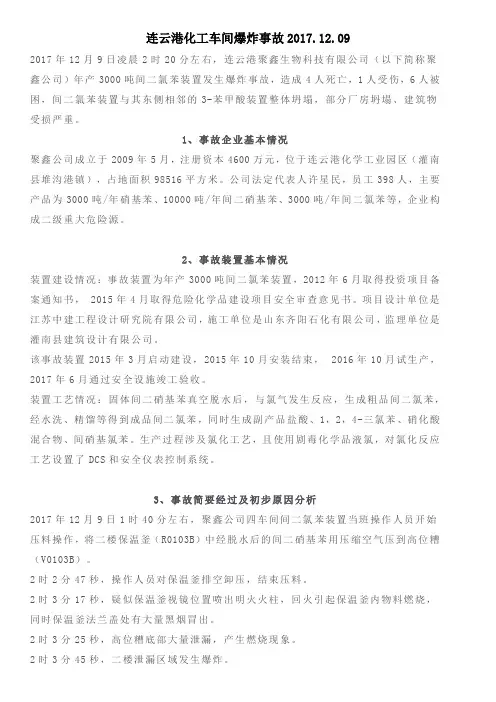 连云港化工车间爆炸事故 2017.12.09

2017 年 12 月 9 日凌晨 2 时 20 分左右，连云港聚鑫生物科技有限公司（以下简称聚鑫公司）年产 3000 吨间二氯苯装置发生爆炸事故，造成 4 人死亡，1 人受伤，6 人被困，间二氯苯装置与其东侧相邻的 3-苯甲酸装置整体坍塌，部分厂房坍塌、建筑物受损严重。

1、事故企业基本情况

聚鑫公司成立于 2009 年 5 月，注册资本 4600 万元，位于连云港化学工业园区（灌南县堆沟港镇），占地面积 98516 平方米。公司法定代表人许星民，员工 398 人，主要产品为 3000 吨/年硝基苯、10000 吨/年间二硝基苯、3000 吨/年间二氯苯等，企业构成二级重大危险源。

2、事故装置基本情况

装置建设情况：事故装置为年产 3000 吨间二氯苯装置，2012 年 6 月取得投资项目备案通知书， 2015 年 4 月取得危险化学品建设项目安全审查意见书。项目设计单位是江苏中建工程设计研究院有限公司，施工单位是山东齐阳石化有限公司，监理单位是灌南县建筑设计有限公司。

该事故装置 2015 年 3 月启动建设，2015 年 10 月安装结束， 2016 年 10 月试生产，2017 年 6 月通过安全设施竣工验收。

装置工艺情况：固体间二硝基苯真空脱水后，与氯气发生反应，生成粗品间二氯苯，经水洗、精馏等得到成品间二氯苯，同时生成副产品盐酸、1，2，4-三氯苯、硝化酸混合物、间硝基氯苯。生产过程涉及氯化工艺，且使用剧毒化学品液氯，对氯化反应工艺设置了 DCS 和安全仪表控制系统。

3、事故简要经过及初步原因分析

2017 年 12 月 9 日 1 时 40 分左右，聚鑫公司四车间间二氯苯装置当班操作人员开始压料操作，将二楼保温釜（R0103B）中经脱水后的间二硝基苯用压缩空气压到高位槽（V0103B）。

2 时 2 分 47 秒，操作人员对保温釜排空卸压，结束压料。

2 时 3 分 17 秒，疑似保温釜视镜位置喷出明火火柱，回火引起保温釜内物料燃烧，同时保温釜法兰盖处有大量黑烟冒出。

2 时 3 分 25 秒，高位槽底部大量泄漏，产生燃烧现象。

2 时 3 分 45 秒，二楼泄漏区域发生爆炸。